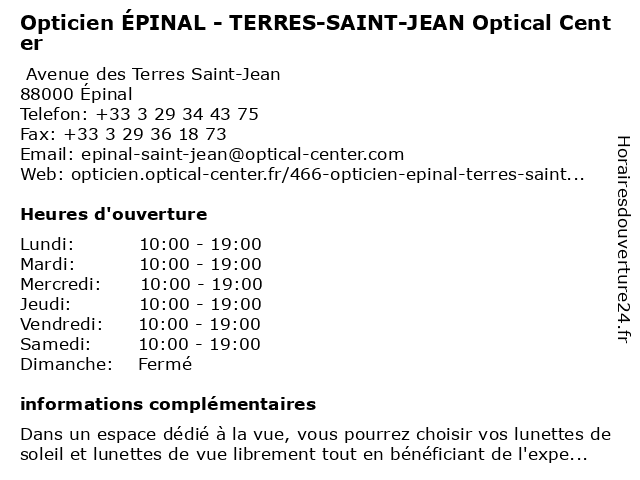 Opticien ÉPINAL - TERRES-SAINT-JEAN Optical Center

Avenue des Terres Saint-Jean
88000 Épinal
Telefon: +33 3 29 34 43 75
Fax: +33 3 29 36 18 73
Email: epinal-saint-jean@optical-center.com
Web: opticien.optical-center.fr/466-opticien-epinal-terres-saint...

Heures d'ouverture

| Lundi: | 10:00 - 19:00 |
|---|---|
| Mardi: | 10:00 - 19:00 |
| Mercredi: | 10:00 - 19:00 |
| Jeudi: | 10:00 - 19:00 |
| Vendredi: | 10:00 - 19:00 |
| Samedi: | 10:00 - 19:00 |
| Dimanche: | Fermé |

informations complémentaires

Dans un espace dédié à la vue, vous pourrez choisir vos lunettes de soleil et lunettes de vue librement tout en bénéficiant de l'expe...

Horairesdouverture24.fr